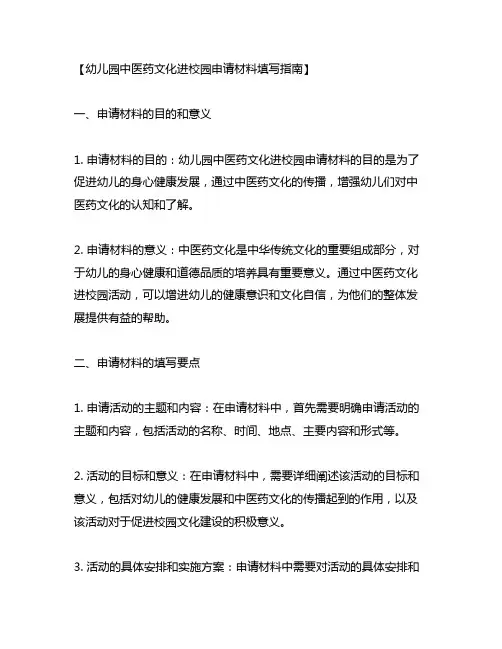 【幼儿园中医药文化进校园申请材料填写指南】

一、申请材料的目的和意义

1. 申请材料的目的：幼儿园中医药文化进校园申请材料的目的是为了促进幼儿的身心健康发展，通过中医药文化的传播，增强幼儿们对中医药文化的认知和了解。

2. 申请材料的意义：中医药文化是中华传统文化的重要组成部分，对于幼儿的身心健康和道德品质的培养具有重要意义。通过中医药文化进校园活动，可以增进幼儿的健康意识和文化自信，为他们的整体发展提供有益的帮助。

二、申请材料的填写要点

1. 申请活动的主题和内容：在申请材料中，首先需要明确申请活动的主题和内容，包括活动的名称、时间、地点、主要内容和形式等。

2. 活动的目标和意义：在申请材料中，需要详细阐述该活动的目标和意义，包括对幼儿的健康发展和中医药文化的传播起到的作用，以及该活动对于促进校园文化建设的积极意义。

3. 活动的具体安排和实施方案：申请材料中需要对活动的具体安排和